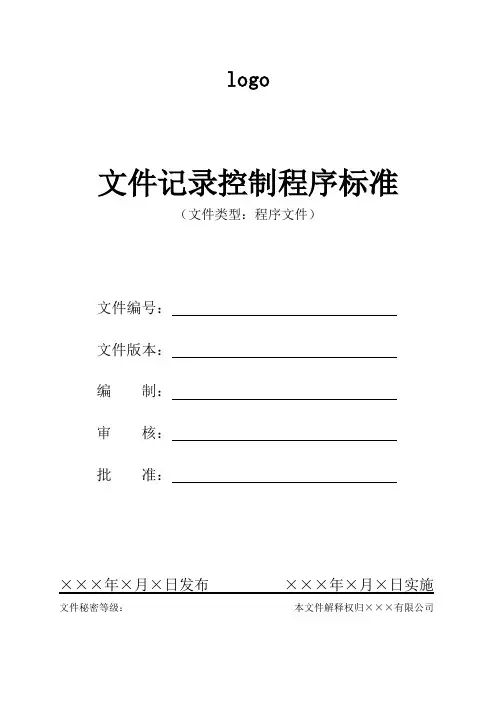 logo

文件记录控制程序标准

（文件类型：程序文件）

文件编号：

文件版本：

编　　制：

审　　核：

批　　准：

×××年×月×日发布　　×××年×月×日实施

文件秘密等级：　　本文件解释权归×××有限公司